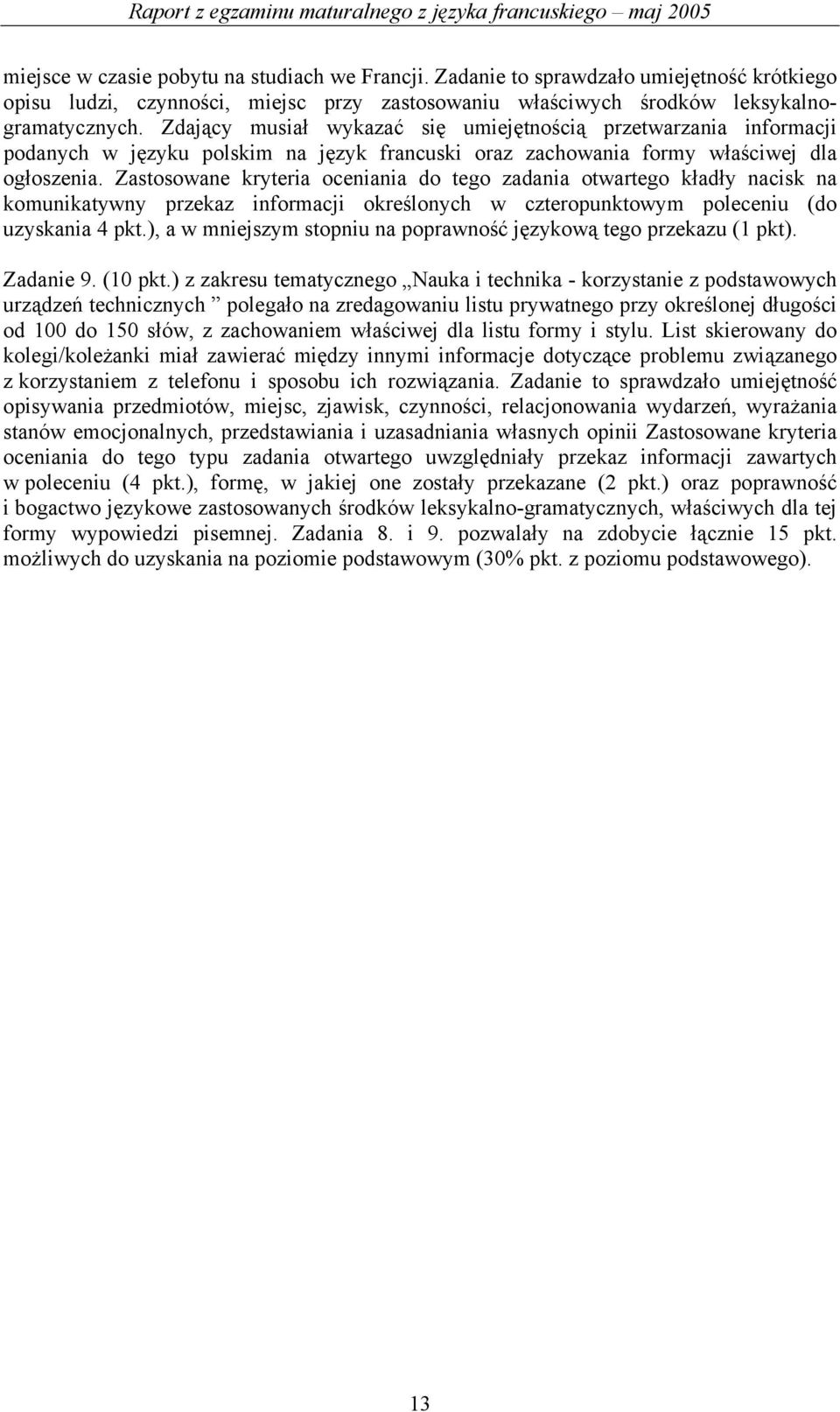 Raport z egzaminu maturalnego z języka francuskiego – maj 2005

miejsce w czasie pobytu na studiach we Francji. Zadanie to sprawdzało umiejętność krótkiego opisu ludzi, czynności, miejsc przy zastosowaniu właściwych środków leksykalno-gramatycznych. Zdający musiał wykazać się umiejętnością przetwarzania informacji podanych w języku polskim na język francuski oraz zachowania formy właściwej dla ogłoszenia. Zastosowane kryteria oceniania do tego zadania otwartego kładły nacisk na komunikatywny przekaz informacji określonych w czteropunktowym poleceniu (do uzyskania 4 pkt.), a w mniejszym stopniu na poprawność językową tego przekazu (1 pkt).

Zadanie 9. (10 pkt.) z zakresu tematycznego „Nauka i technika - korzystanie z podstawowych urządzeń technicznych ” polegało na zredagowaniu listu prywatnego przy określonej długości od 100 do 150 słów, z zachowaniem właściwej dla listu formy i stylu. List skierowany do kolegi/koleżanki miał zawierać między innymi informacje dotyczące problemu związanego z korzystaniem z telefonu i sposobu ich rozwiązania. Zadanie to sprawdzało umiejętność opisywania przedmiotów, miejsc, zjawisk, czynności, relacjonowania wydarzeń, wyrażania stanów emocjonalnych, przedstawiania i uzasadniania własnych opinii Zastosowane kryteria oceniania do tego typu zadania otwartego uwzględniały przekaz informacji zawartych w poleceniu (4 pkt.), formę, w jakiej one zostały przekazane (2 pkt.) oraz poprawność i bogactwo językowe zastosowanych środków leksykalno-gramatycznych, właściwych dla tej formy wypowiedzi pisemnej. Zadania 8. i 9. pozwalały na zdobycie łącznie 15 pkt. możliwych do uzyskania na poziomie podstawowym (30% pkt. z poziomu podstawowego).

13